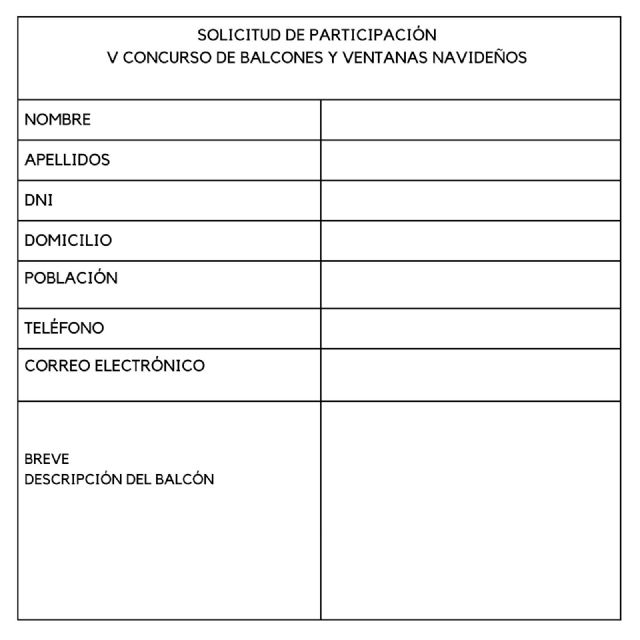 SOLICITUD DE PARTICIPACIÓN
V CONCURSO DE BALCONES Y VENTANAS NAVIDEÑOS

| | |
|---|---|
| NOMBRE | |
| APELLIDOS | |
| DNI | |
| DOMICILIO | |
| POBLACIÓN | |
| TELÉFONO | |
| CORREO ELECTRÓNICO | |
| BREVE DESCRIPCIÓN DEL BALCÓN | |